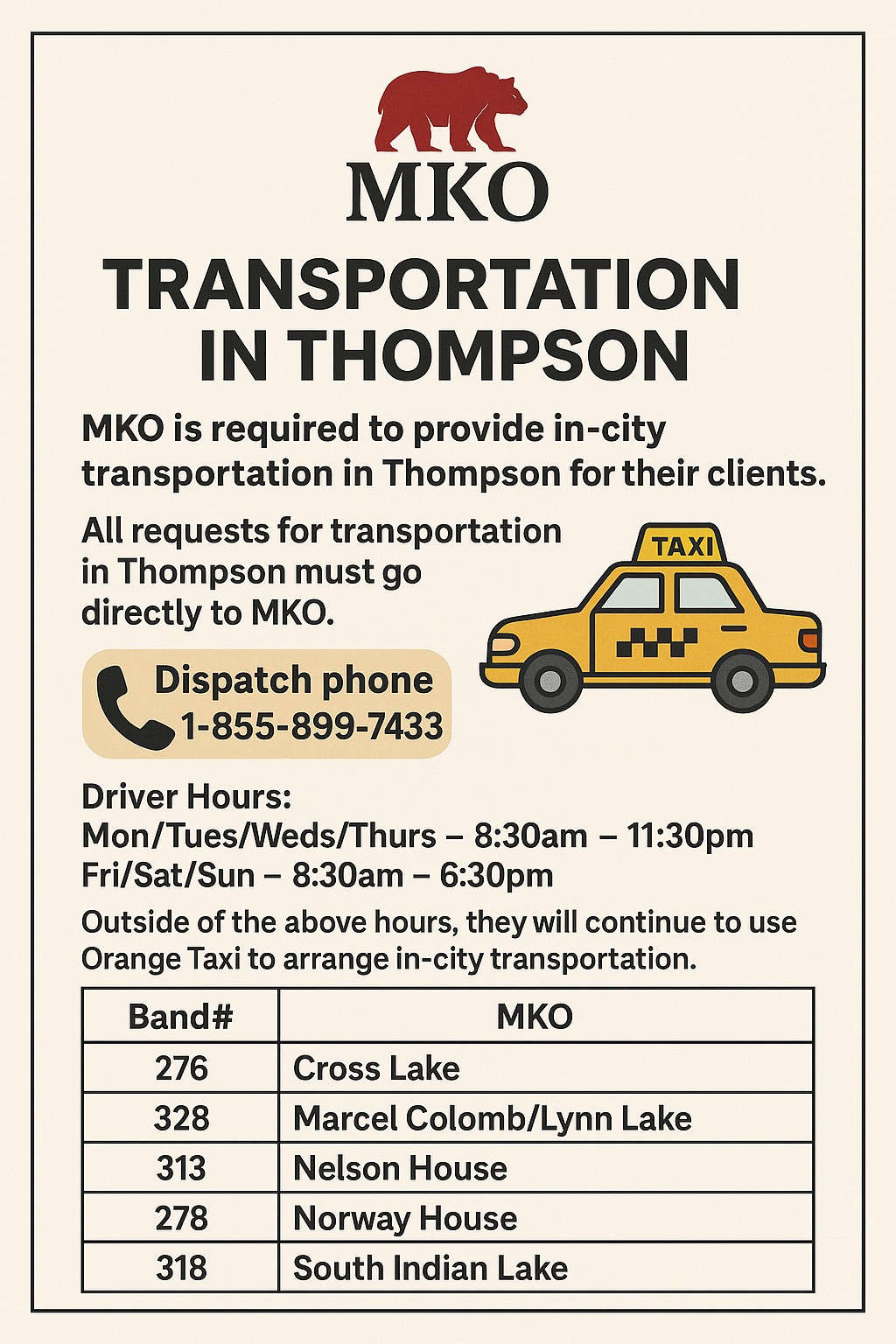 MKO

TRANSPORTATION IN THOMPSON

MKO is required to provide in-city transportation in Thompson for their clients.

All requests for transportation in Thompson must go directly to MKO.

TAXI

Dispatch phone
1-855-899-7433

Driver Hours:
Mon/Tues/Weds/Thurs – 8:30am – 11:30pm
Fri/Sat/Sun – 8:30am – 6:30pm

Outside of the above hours, they will continue to use Orange Taxi to arrange in-city transportation.

| Band# | MKO |
|---|---|
| 276 | Cross Lake |
| 328 | Marcel Colomb/Lynn Lake |
| 313 | Nelson House |
| 278 | Norway House |
| 318 | South Indian Lake |